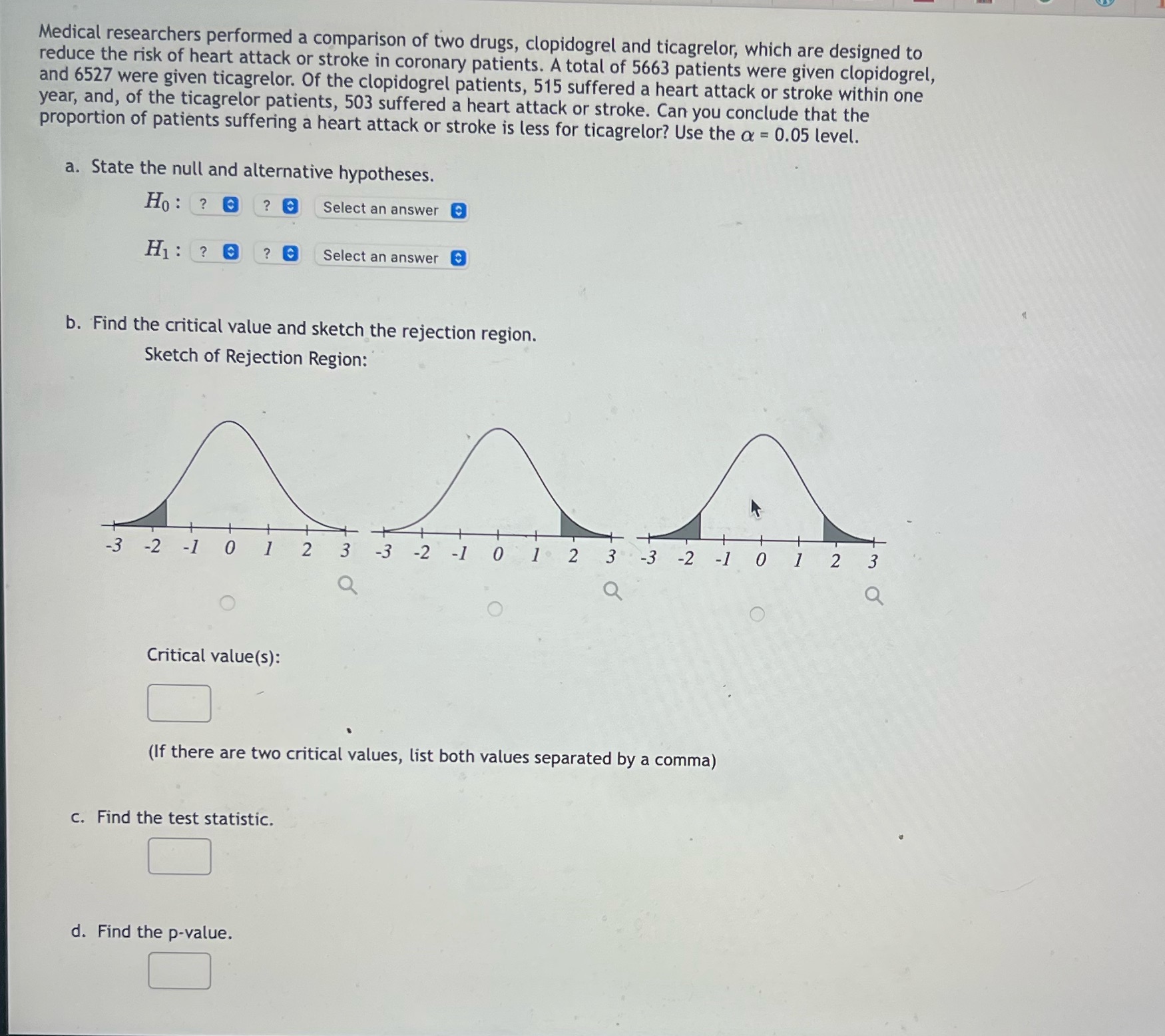 Medical researchers performed a comparison of two drugs, clopidogrel and ticagrelor, which are designed to reduce the risk of heart attack or stroke in coronary patients. A total of 5663 patients were given clopidogrel, and 6527 were given ticagrelor. Of the clopidogrel patients, 515 suffered a heart attack or stroke within one year, and, of the ticagrelor patients, 503 suffered a heart attack or stroke. Can you conclude that the proportion of patients suffering a heart attack or stroke is less for ticagrelor? Use the $\alpha = 0.05$ level.

a. State the null and alternative hypotheses.

$H_0$ : ? ? Select an answer

$H_1$ : ? ? Select an answer

b. Find the critical value and sketch the rejection region.

Sketch of Rejection Region:

-3 -2 -1 0 1 2 3

-3 -2 -1 0 1 2 3

-3 -2 -1 0 1 2 3

Critical value(s):

(If there are two critical values, list both values separated by a comma)

c. Find the test statistic.

d. Find the p-value.